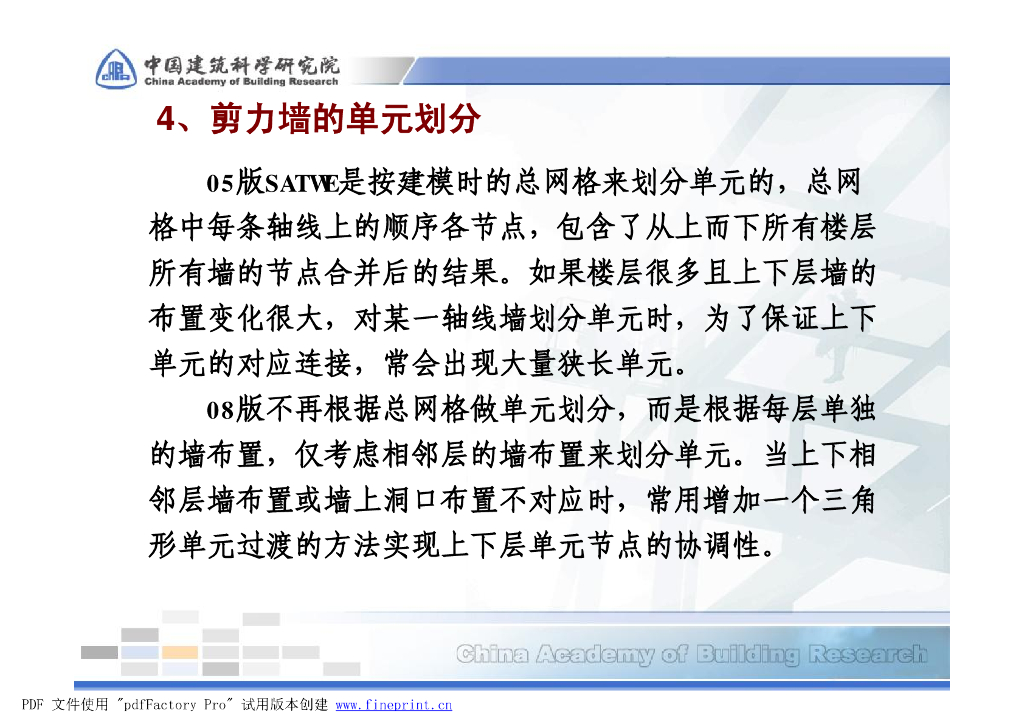 中国建筑科学研究院
China Academy of Building Research

4、剪力墙的单元划分

05版SATWE是按建模时的总网格来划分单元的，总网格中每条轴线上的顺序各节点，包含了从上而下所有楼层所有墙的节点合并后的结果。如果楼层很多且上下层墙的布置变化很大，对某一轴线墙划分单元时，为了保证上下单元的对应连接，常会出现大量狭长单元。

08版不再根据总网格做单元划分，而是根据每层单独的墙布置，仅考虑相邻层的墙布置来划分单元。当上下相邻层墙布置或墙上洞口布置不对应时，常用增加一个三角形单元过渡的方法实现上下层单元节点的协调性。

China Academy of Building Research

PDF 文件使用 "pdfFactory Pro" 试用版本创建 www.fineprint.cn